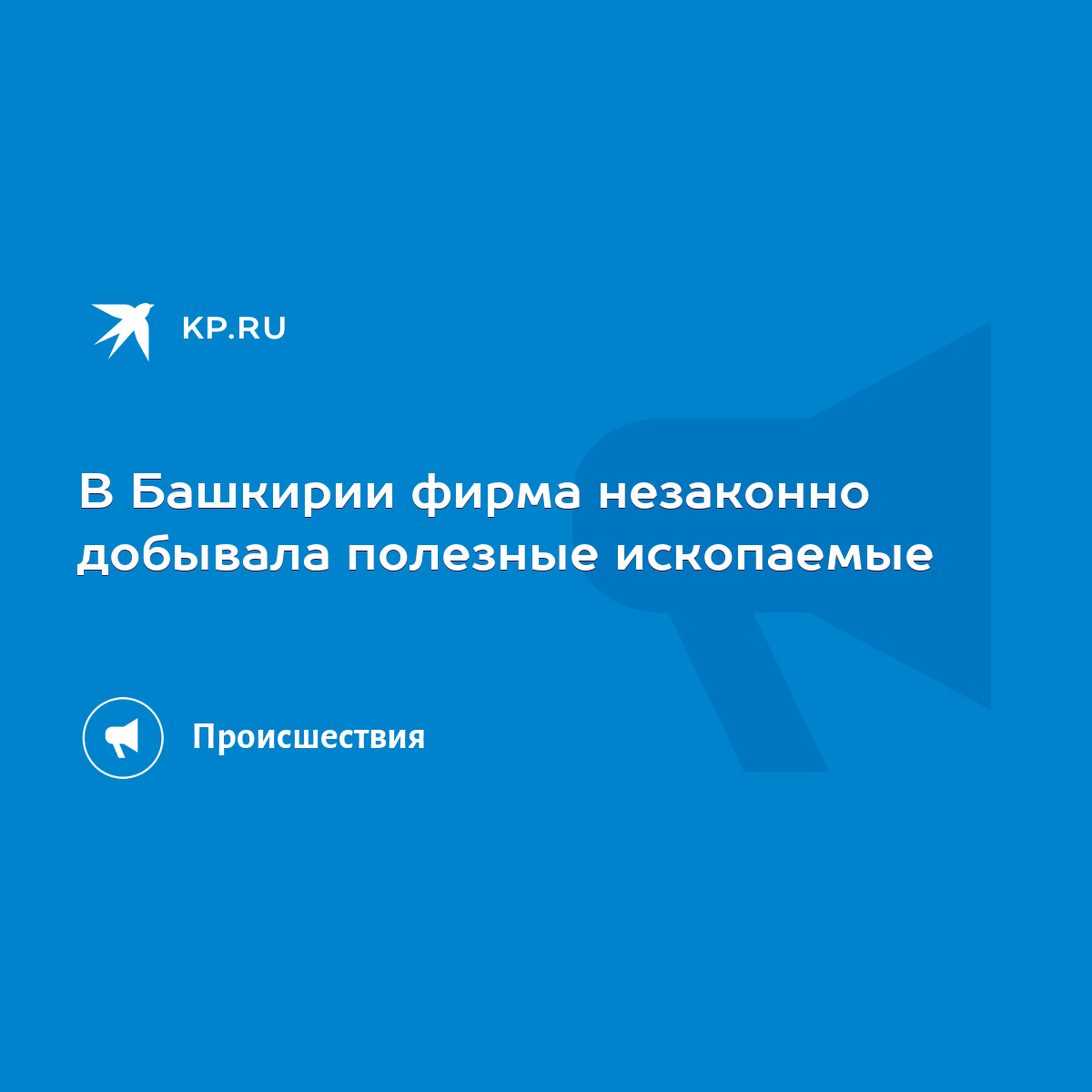 KP.RU

В Башкирии фирма незаконно добывала полезные ископаемые

Происшествия